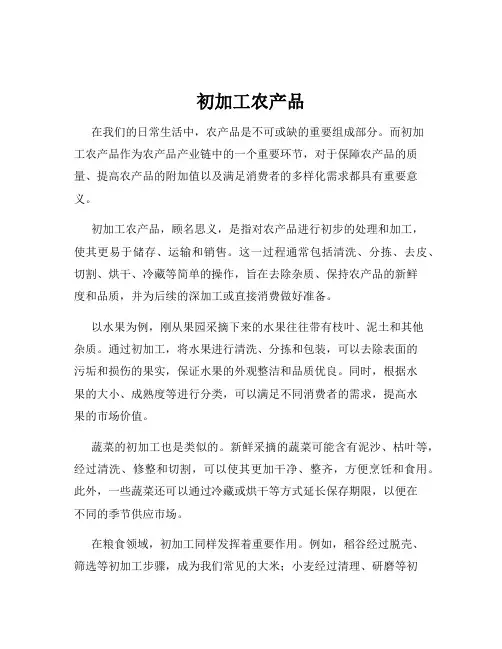 初加工农产品

在我们的日常生活中，农产品是不可或缺的重要组成部分。而初加工农产品作为农产品产业链中的一个重要环节，对于保障农产品的质量、提高农产品的附加值以及满足消费者的多样化需求都具有重要意义。

初加工农产品，顾名思义，是指对农产品进行初步的处理和加工，使其更易于储存、运输和销售。这一过程通常包括清洗、分拣、去皮、切割、烘干、冷藏等简单的操作，旨在去除杂质、保持农产品的新鲜度和品质，并为后续的深加工或直接消费做好准备。

以水果为例，刚从果园采摘下来的水果往往带有枝叶、泥土和其他杂质。通过初加工，将水果进行清洗、分拣和包装，可以去除表面的污垢和损伤的果实，保证水果的外观整洁和品质优良。同时，根据水果的大小、成熟度等进行分类，可以满足不同消费者的需求，提高水果的市场价值。

蔬菜的初加工也是类似的。新鲜采摘的蔬菜可能含有泥沙、枯叶等，经过清洗、修整和切割，可以使其更加干净、整齐，方便烹饪和食用。此外，一些蔬菜还可以通过冷藏或烘干等方式延长保存期限，以便在不同的季节供应市场。

在粮食领域，初加工同样发挥着重要作用。例如，稻谷经过脱壳、筛选等初加工步骤，成为我们常见的大米；小麦经过清理、研磨等初